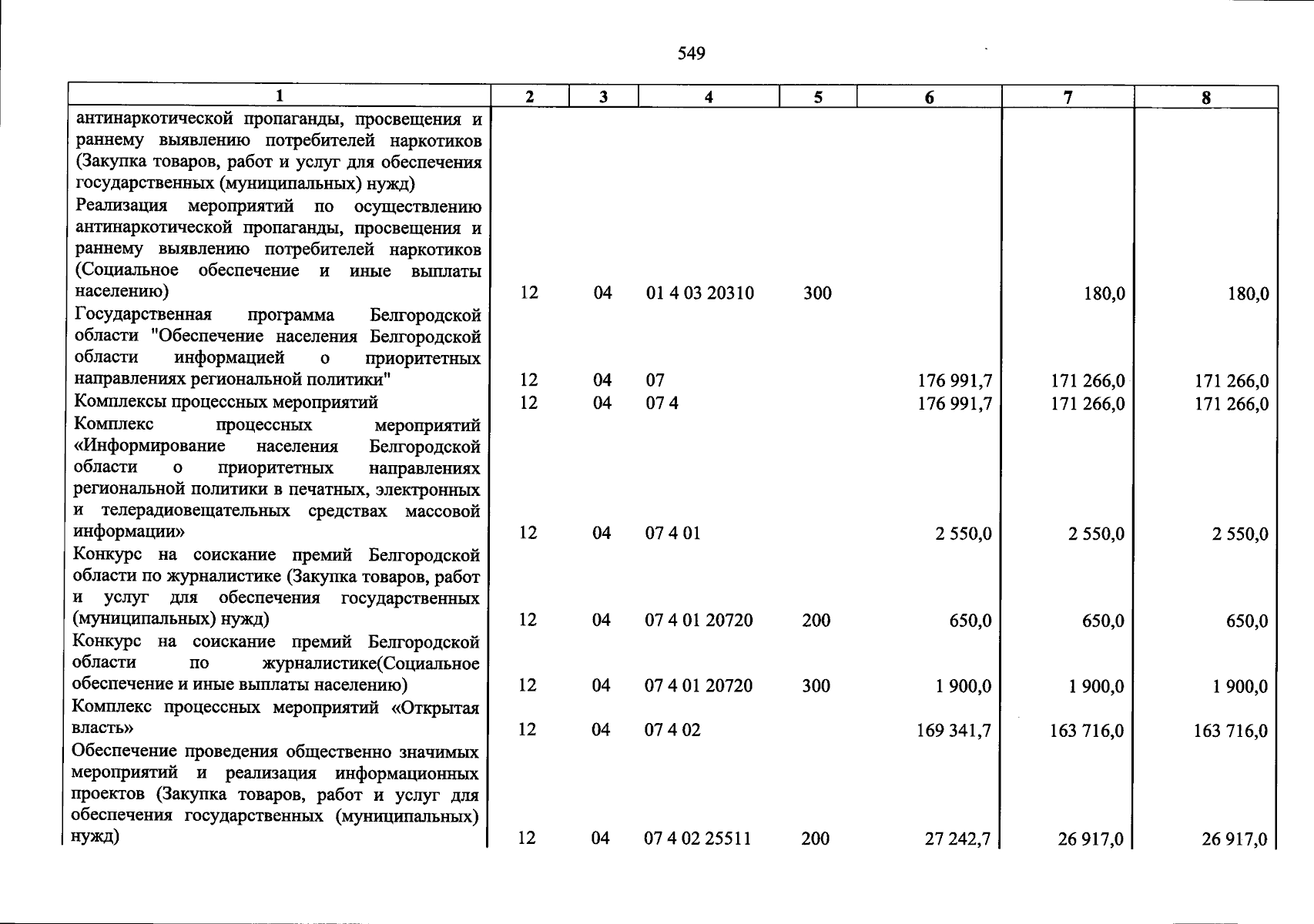 549

| 1 | 2 | 3 | 4 | 5 | 6 | 7 | 8 |
|---|---|---|---|---|---|---|---|
| антинаркотической пропаганды, просвещения и раннему выявлению потребителей наркотиков (Закупка товаров, работ и услуг для обеспечения государственных (муниципальных) нужд) | | | | | | | |
| Реализация мероприятий по осуществлению антинаркотической пропаганды, просвещения и раннему выявлению потребителей наркотиков (Социальное обеспечение и иные выплаты населению) | 12 | 04 | 01 4 03 20310 | 300 | | 180,0 | 180,0 |
| Государственная программа Белгородской области "Обеспечение населения Белгородской области информацией о приоритетных направлениях региональной политики" | 12 | 04 | 07 | | 176 991,7 | 171 266,0 | 171 266,0 |
| Комплексы процессных мероприятий | 12 | 04 | 07 4 | | 176 991,7 | 171 266,0 | 171 266,0 |
| Комплекс процессных мероприятий «Информирование населения Белгородской области о приоритетных направлениях региональной политики в печатных, электронных и телерадиовещательных средствах массовой информации» | 12 | 04 | 07 4 01 | | 2 550,0 | 2 550,0 | 2 550,0 |
| Конкурс на соискание премий Белгородской области по журналистике (Закупка товаров, работ и услуг для обеспечения государственных (муниципальных) нужд) | 12 | 04 | 07 4 01 20720 | 200 | 650,0 | 650,0 | 650,0 |
| Конкурс на соискание премий Белгородской области по журналистике(Социальное обеспечение и иные выплаты населению) | 12 | 04 | 07 4 01 20720 | 300 | 1 900,0 | 1 900,0 | 1 900,0 |
| Комплекс процессных мероприятий «Открытая власть» | 12 | 04 | 07 4 02 | | 169 341,7 | 163 716,0 | 163 716,0 |
| Обеспечение проведения общественно значимых мероприятий и реализация информационных проектов (Закупка товаров, работ и услуг для обеспечения государственных (муниципальных) нужд) | 12 | 04 | 07 4 02 25511 | 200 | 27 242,7 | 26 917,0 | 26 917,0 |